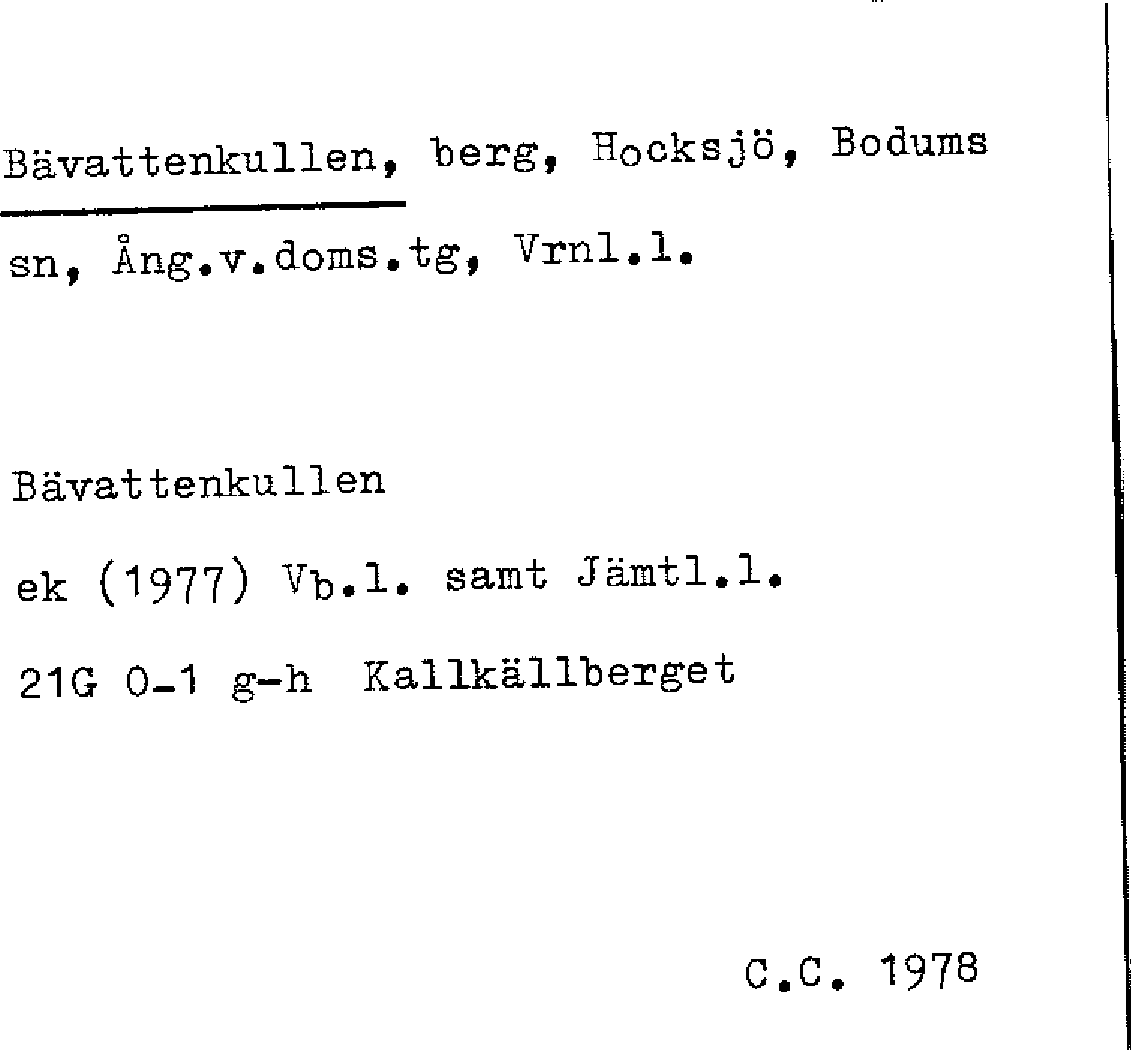 Bävattenkullen, berg, Hocksjö, Bodums sn, Ång.v.doms.tg, Vrnl.l.

Bävattenkullen

ek (1977) Vb.l. samt Jämtl.l.

21G 0-1 g-h Kallkällberget

C.C. 1978